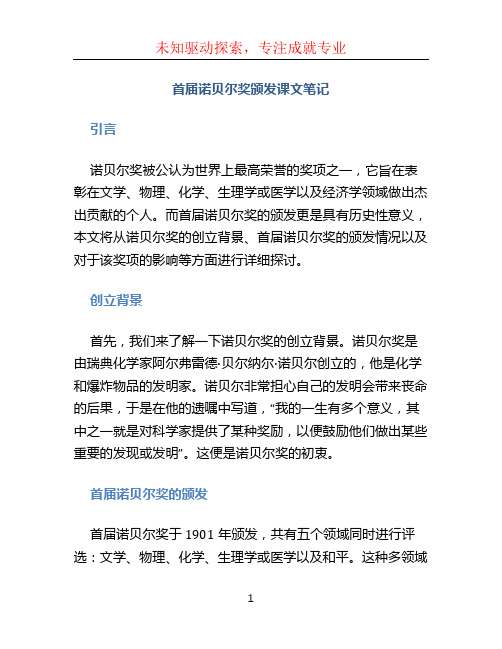 未知驱动探索，专注成就专业

首届诺贝尔奖颁发课文笔记

引言

诺贝尔奖被公认为世界上最高荣誉的奖项之一，它旨在表彰在文学、物理、化学、生理学或医学以及经济学领域做出杰出贡献的个人。而首届诺贝尔奖的颁发更是具有历史性意义，本文将从诺贝尔奖的创立背景、首届诺贝尔奖的颁发情况以及对于该奖项的影响等方面进行详细探讨。

创立背景

首先，我们来了解一下诺贝尔奖的创立背景。诺贝尔奖是由瑞典化学家阿尔弗雷德·贝尔纳尔·诺贝尔创立的，他是化学和爆炸物品的发明家。诺贝尔非常担心自己的发明会带来丧命的后果，于是在他的遗嘱中写道，“我的一生有多个意义，其中之一就是对科学家提供了某种奖励，以便鼓励他们做出某些重要的发现或发明”。这便是诺贝尔奖的初衷。

首届诺贝尔奖的颁发

首届诺贝尔奖于 1901 年颁发，共有五个领域同时进行评选：文学、物理、化学、生理学或医学以及和平。这种多领域

1